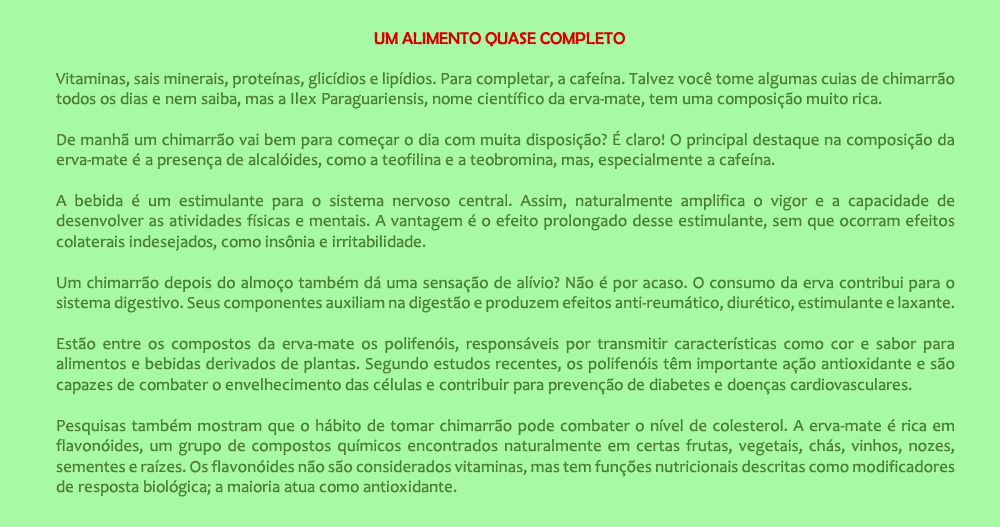 UM ALIMENTO QUASE COMPLETO

Vitaminas, sais minerais, proteínas, glicídios e lipídios. Para completar, a cafeína. Talvez você tome algumas cuias de chimarrão todos os dias e nem saiba, mas a Ilex Paraguariensis, nome científico da erva-mate, tem uma composição muito rica.

De manhã um chimarrão vai bem para começar o dia com muita disposição? É claro! O principal destaque na composição da erva-mate é a presença de alcalóides, como a teofilina e a teobromina, mas, especialmente a cafeína.

A bebida é um estimulante para o sistema nervoso central. Assim, naturalmente amplifica o vigor e a capacidade de desenvolver as atividades físicas e mentais. A vantagem é o efeito prolongado desse estimulante, sem que ocorram efeitos colaterais indesejados, como insônia e irritabilidade.

Um chimarrão depois do almoço também dá uma sensação de alívio? Não é por acaso. O consumo da erva contribui para o sistema digestivo. Seus componentes auxiliam na digestão e produzem efeitos anti-reumático, diurético, estimulante e laxante.

Estão entre os compostos da erva-mate os polifenóis, responsáveis por transmitir características como cor e sabor para alimentos e bebidas derivados de plantas. Segundo estudos recentes, os polifenóis têm importante ação antioxidante e são capazes de combater o envelhecimento das células e contribuir para prevenção de diabetes e doenças cardiovasculares.

Pesquisas também mostram que o hábito de tomar chimarrão pode combater o nível de colesterol. A erva-mate é rica em flavonóides, um grupo de compostos químicos encontrados naturalmente em certas frutas, vegetais, chás, vinhos, nozes, sementes e raízes. Os flavonóides não são considerados vitaminas, mas tem funções nutricionais descritas como modificadores de resposta biológica; a maioria atua como antioxidante.